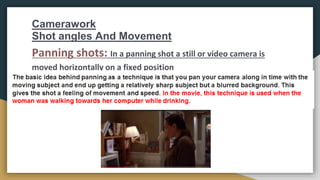 Camerawork
Shot angles And Movement

Panning shots: In a panning shot a still or video camera is moved horizontally on a fixed position

The basic idea behind panning as a technique is that you pan your camera along in time with the moving subject and end up getting a relatively sharp subject but a blurred background. This gives the shot a feeling of movement and speed. In the movie, this technique is used when the woman was walking towards her computer while drinking.